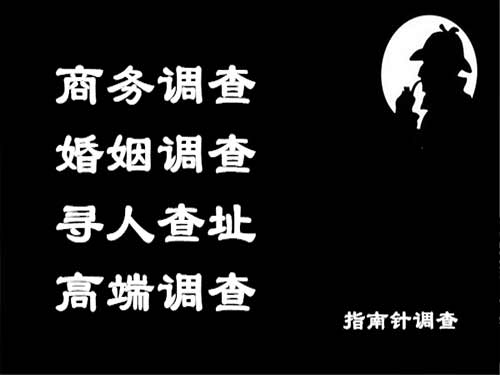 商务调查
婚姻调查
寻人查址
高端调查

指南针调查